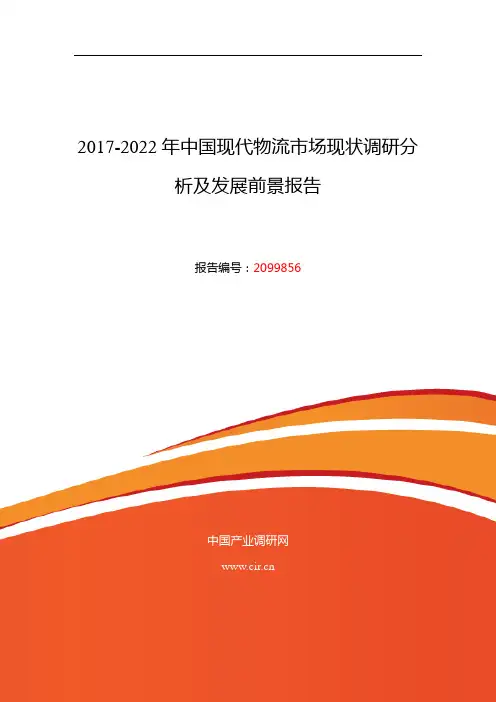 2017-2022年中国现代物流市场现状调研分析及发展前景报告

报告编号：2099856

中国产业调研网

www.cir.cn